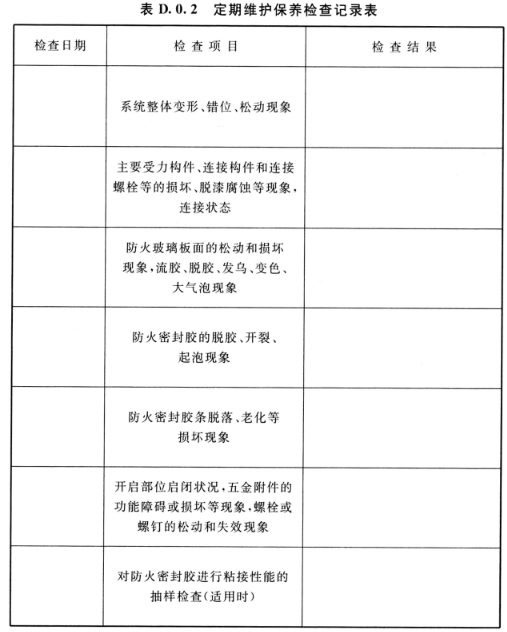 表 D.0.2　定期维护保养检查记录表

| 检查日期 | 检 查 项 目 | 检 查 结 果 |
|---|---|---|
| | 系统整体变形、错位、松动现象 | |
| | 主要受力构件、连接构件和连接螺栓等的损坏、脱漆腐蚀等现象，连接状态 | |
| | 防火玻璃板面的松动和损坏现象，流胶、脱胶、发乌、变色、大气泡现象 | |
| | 防火密封胶的脱胶、开裂、起泡现象 | |
| | 防火密封胶条脱落、老化等损坏现象 | |
| | 开启部位启闭状况，五金附件的功能障碍或损坏等现象，螺栓或螺钉的松动和失效现象 | |
| | 对防火密封胶进行粘接性能的抽样检查（适用时） | |